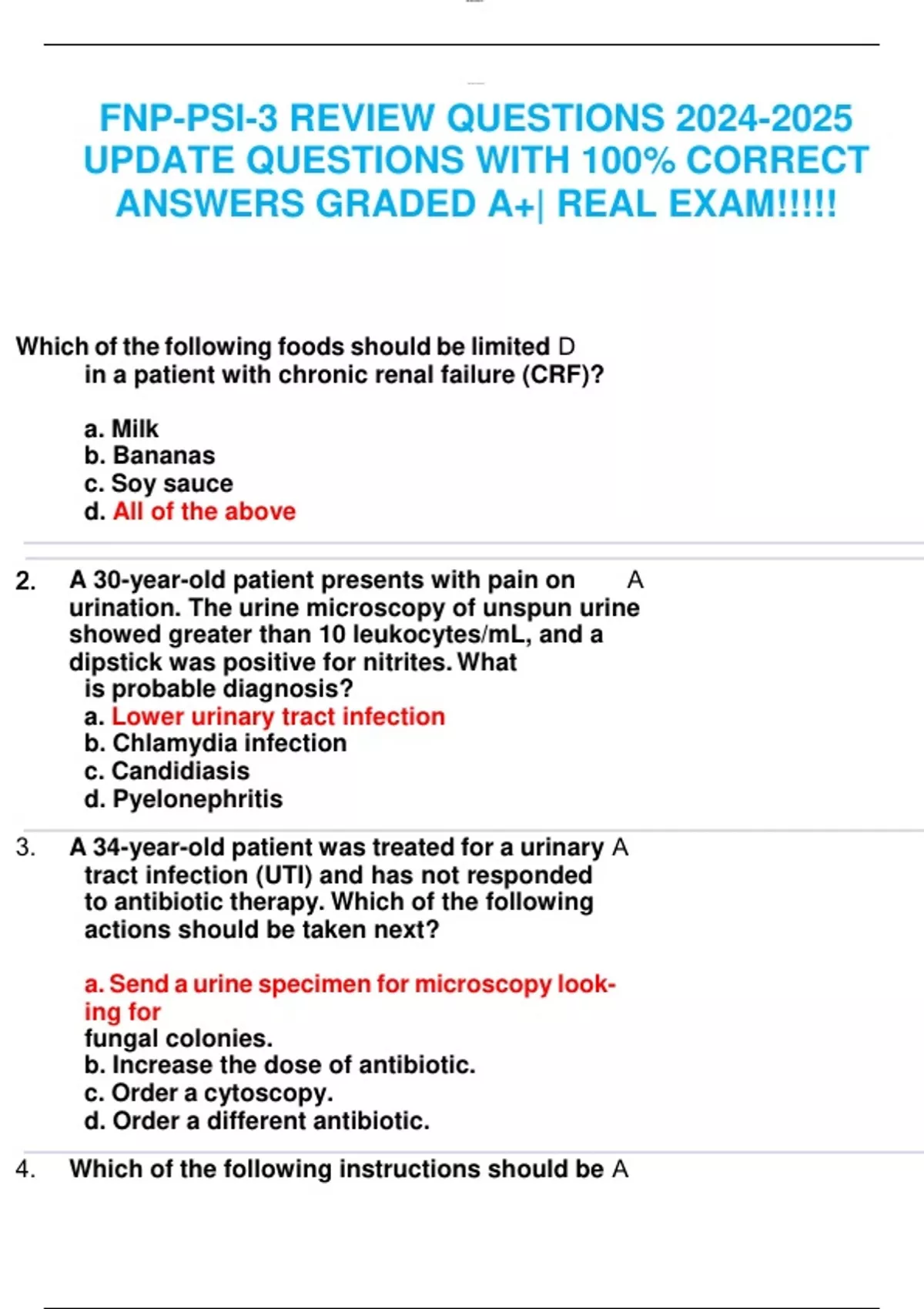 FNP-PSI-3 REVIEW QUESTIONS 2024-2025 UPDATE QUESTIONS WITH 100% CORRECT ANSWERS GRADED A+| REAL EXAM!!!!!

Which of the following foods should be limited D
in a patient with chronic renal failure (CRF)?

a. Milk
b. Bananas
c. Soy sauce
d. All of the above

2. A 30-year-old patient presents with pain on A
urination. The urine microscopy of unspun urine showed greater than 10 leukocytes/mL, and a dipstick was positive for nitrites. What is probable diagnosis?
a. Lower urinary tract infection
b. Chlamydia infection
c. Candidiasis
d. Pyelonephritis

3. A 34-year-old patient was treated for a urinary A
tract infection (UTI) and has not responded to antibiotic therapy. Which of the following actions should be taken next?

a. Send a urine specimen for microscopy looking for
fungal colonies.
b. Increase the dose of antibiotic.
c. Order a cytoscopy.
d. Order a different antibiotic.

4. Which of the following instructions should be A